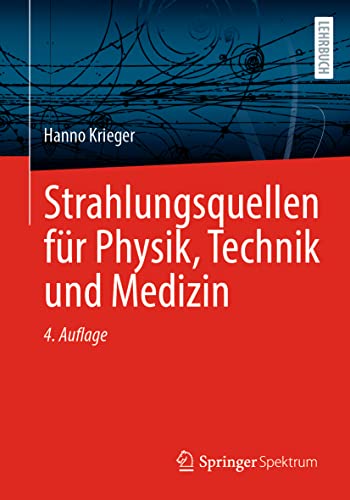 LEHRBUCH

Hanno Krieger

Strahlungsquellen für Physik, Technik und Medizin

4. Auflage

Springer Spektrum